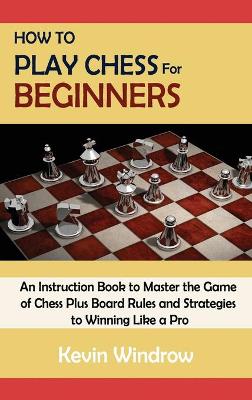 HOW TO
PLAY CHESS For
BEGINNERS

An Instruction Book to Master the Game of Chess Plus Board Rules and Strategies to Winning Like a Pro

Kevin Windrow